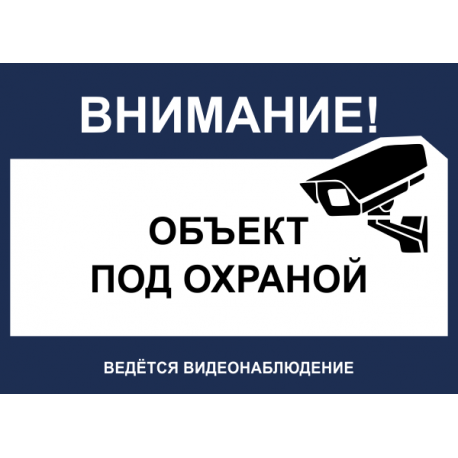 ВНИМАНИЕ!

ОБЪЕКТ
ПОД ОХРАНОЙ

ВЕДЁТСЯ ВИДЕОНАБЛЮДЕНИЕ